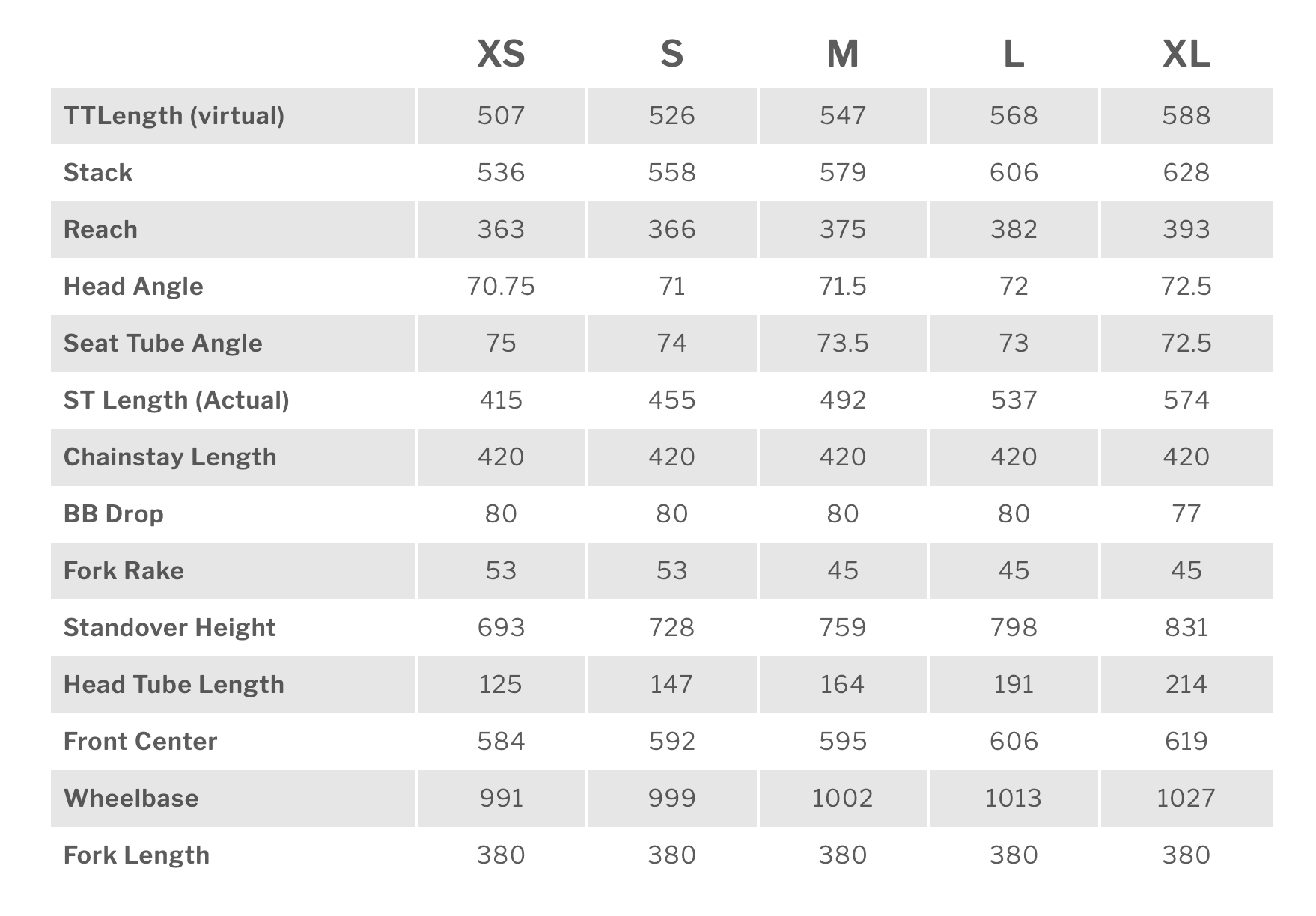 |  | XS | S | M | L | XL |
|---|---|---|---|---|---|
| TTLength (virtual) | 507 | 526 | 547 | 568 | 588 |
| Stack | 536 | 558 | 579 | 606 | 628 |
| Reach | 363 | 366 | 375 | 382 | 393 |
| Head Angle | 70.75 | 71 | 71.5 | 72 | 72.5 |
| Seat Tube Angle | 75 | 74 | 73.5 | 73 | 72.5 |
| ST Length (Actual) | 415 | 455 | 492 | 537 | 574 |
| Chainstay Length | 420 | 420 | 420 | 420 | 420 |
| BB Drop | 80 | 80 | 80 | 80 | 77 |
| Fork Rake | 53 | 53 | 45 | 45 | 45 |
| Standover Height | 693 | 728 | 759 | 798 | 831 |
| Head Tube Length | 125 | 147 | 164 | 191 | 214 |
| Front Center | 584 | 592 | 595 | 606 | 619 |
| Wheelbase | 991 | 999 | 1002 | 1013 | 1027 |
| Fork Length | 380 | 380 | 380 | 380 | 380 |